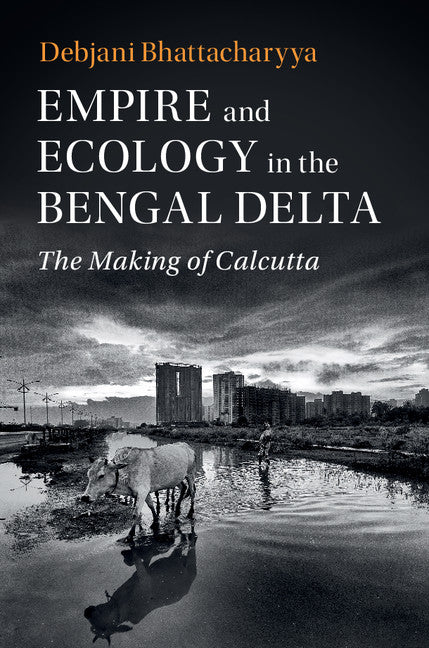 Debjani Bhattacharyya

EMPIRE and ECOLOGY in the BENGAL DELTA

The Making of Calcutta